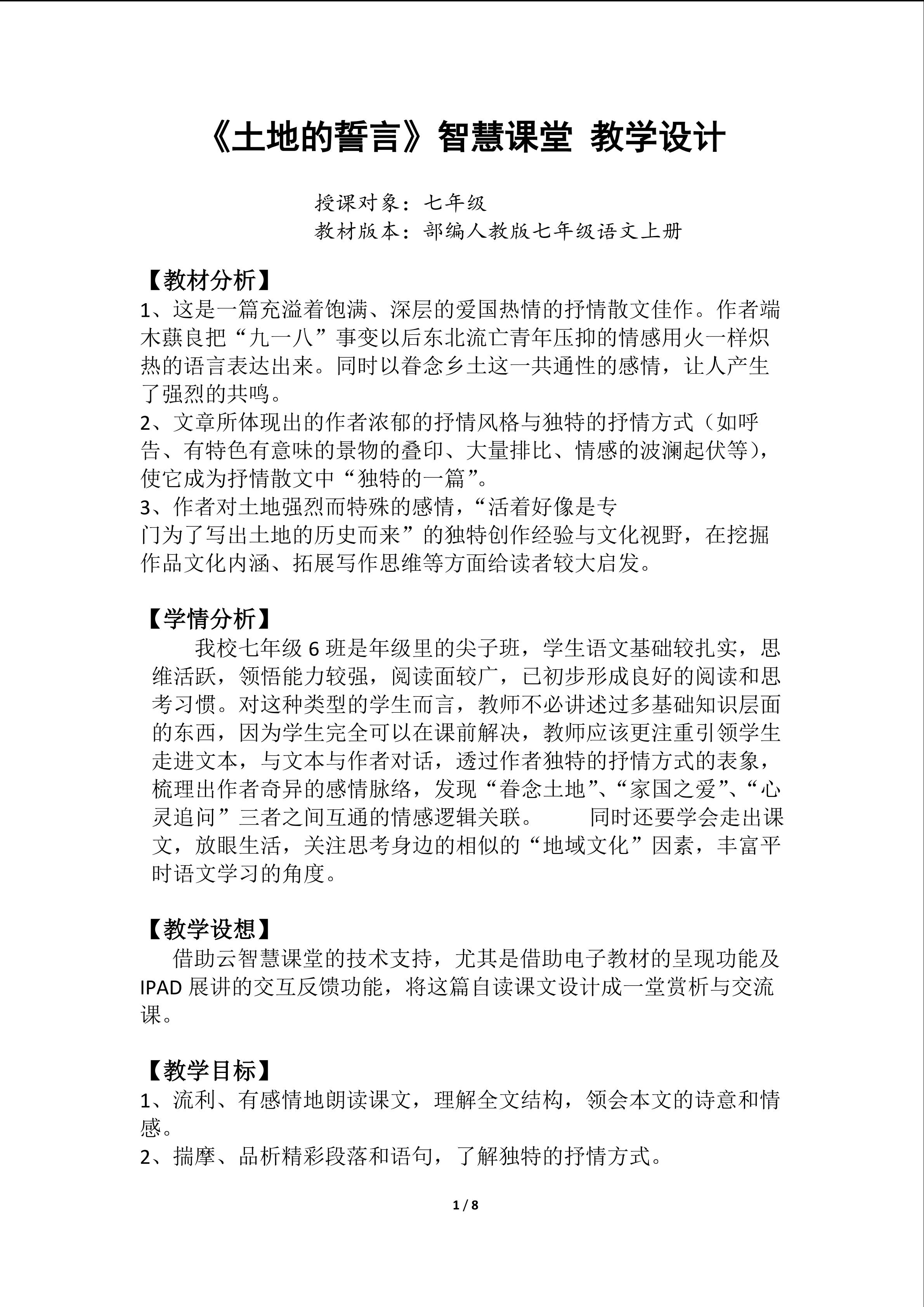 《土地的誓言》智慧课堂 教学设计

授课对象：七年级
教材版本：部编人教版七年级语文上册

【教材分析】
1、这是一篇充溢着饱满、深层的爱国热情的抒情散文佳作。作者端木蕻良把“九一八”事变以后东北流亡青年压抑的情感用火一样炽热的语言表达出来。同时以眷念乡土这一共通性的感情，让人产生了强烈的共鸣。
2、文章所体现出的作者浓郁的抒情风格与独特的抒情方式（如呼告、有特色有意味的景物的叠印、大量排比、情感的波澜起伏等），使它成为抒情散文中“独特的一篇”。
3、作者对土地强烈而特殊的感情，“活着好像是专门为了写出土地的历史而来”的独特创作经验与文化视野，在挖掘作品文化内涵、拓展写作思维等方面给读者较大启发。

【学情分析】
我校七年级 6 班是年级里的尖子班，学生语文基础较扎实，思维活跃，领悟能力较强，阅读面较广，已初步形成良好的阅读和思考习惯。对这种类型的学生而言，教师不必讲述过多基础知识层面的东西，因为学生完全可以在课前解决，教师应该更注重引领学生走进文本，与文本与作者对话，透过作者独特的抒情方式的表象，梳理出作者奇异的感情脉络，发现“眷念土地”、“家国之爱”、“心灵追问”三者之间互通的情感逻辑关联。 同时还要学会走出课文，放眼生活，关注思考身边的相似的“地域文化”因素，丰富平时语文学习的角度。

【教学设想】
借助云智慧课堂的技术支持，尤其是借助电子教材的呈现功能及 IPAD 展讲的交互反馈功能，将这篇自读课文设计成一堂赏析与交流课。

【教学目标】
1、流利、有感情地朗读课文，理解全文结构，领会本文的诗意和情感。
2、揣摩、品析精彩段落和语句，了解独特的抒情方式。

1 / 8